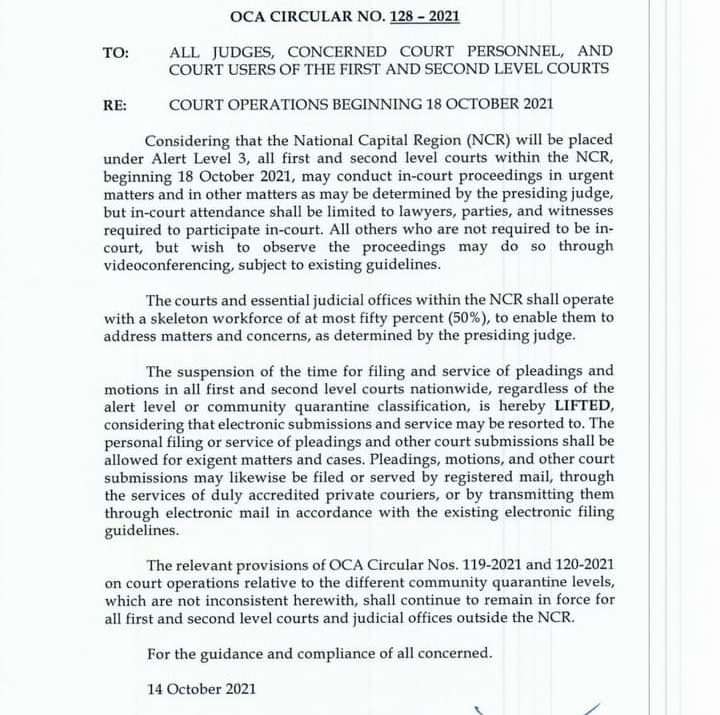 OCA CIRCULAR NO. 128 – 2021

TO: ALL JUDGES, CONCERNED COURT PERSONNEL, AND COURT USERS OF THE FIRST AND SECOND LEVEL COURTS

RE: COURT OPERATIONS BEGINNING 18 OCTOBER 2021

Considering that the National Capital Region (NCR) will be placed under Alert Level 3, all first and second level courts within the NCR, beginning 18 October 2021, may conduct in-court proceedings in urgent matters and in other matters as may be determined by the presiding judge, but in-court attendance shall be limited to lawyers, parties, and witnesses required to participate in-court. All others who are not required to be in-court, but wish to observe the proceedings may do so through videoconferencing, subject to existing guidelines.

The courts and essential judicial offices within the NCR shall operate with a skeleton workforce of at most fifty percent (50%), to enable them to address matters and concerns, as determined by the presiding judge.

The suspension of the time for filing and service of pleadings and motions in all first and second level courts nationwide, regardless of the alert level or community quarantine classification, is hereby LIFTED, considering that electronic submissions and service may be resorted to. The personal filing or service of pleadings and other court submissions shall be allowed for exigent matters and cases. Pleadings, motions, and other court submissions may likewise be filed or served by registered mail, through the services of duly accredited private couriers, or by transmitting them through electronic mail in accordance with the existing electronic filing guidelines.

The relevant provisions of OCA Circular Nos. 119-2021 and 120-2021 on court operations relative to the different community quarantine levels, which are not inconsistent herewith, shall continue to remain in force for all first and second level courts and judicial offices outside the NCR.

For the guidance and compliance of all concerned.

14 October 2021